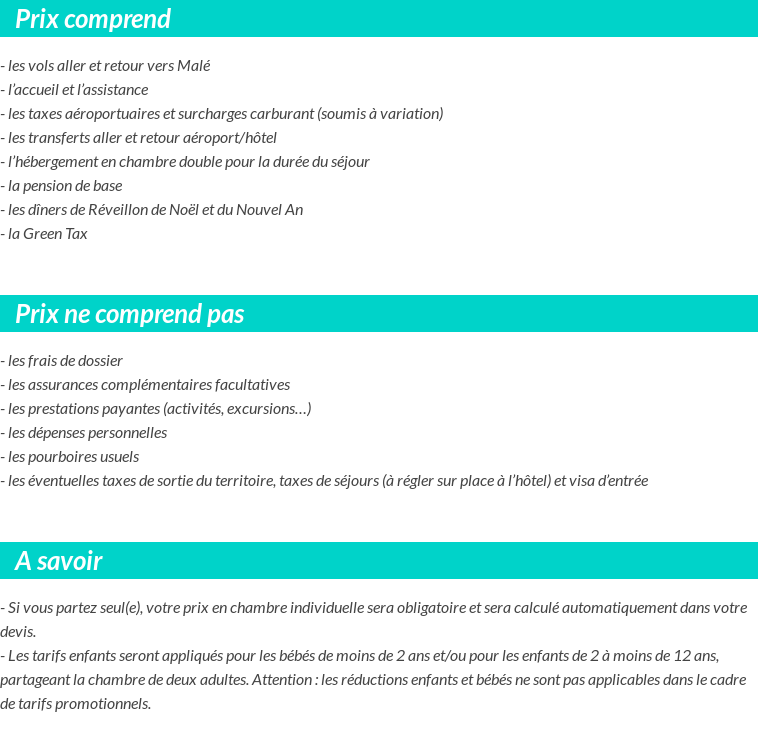 Prix comprend

- les vols aller et retour vers Malé
- l'accueil et l'assistance
- les taxes aéroportuaires et surcharges carburant (soumis à variation)
- les transferts aller et retour aéroport/hôtel
- l'hébergement en chambre double pour la durée du séjour
- la pension de base
- les dîners de Réveillon de Noël et du Nouvel An
- la Green Tax

Prix ne comprend pas

- les frais de dossier
- les assurances complémentaires facultatives
- les prestations payantes (activités, excursions…)
- les dépenses personnelles
- les pourboires usuels
- les éventuelles taxes de sortie du territoire, taxes de séjours (à régler sur place à l'hôtel) et visa d'entrée

A savoir

- Si vous partez seul(e), votre prix en chambre individuelle sera obligatoire et sera calculé automatiquement dans votre devis.
- Les tarifs enfants seront appliqués pour les bébés de moins de 2 ans et/ou pour les enfants de 2 à moins de 12 ans, partageant la chambre de deux adultes. Attention : les réductions enfants et bébés ne sont pas applicables dans le cadre de tarifs promotionnels.